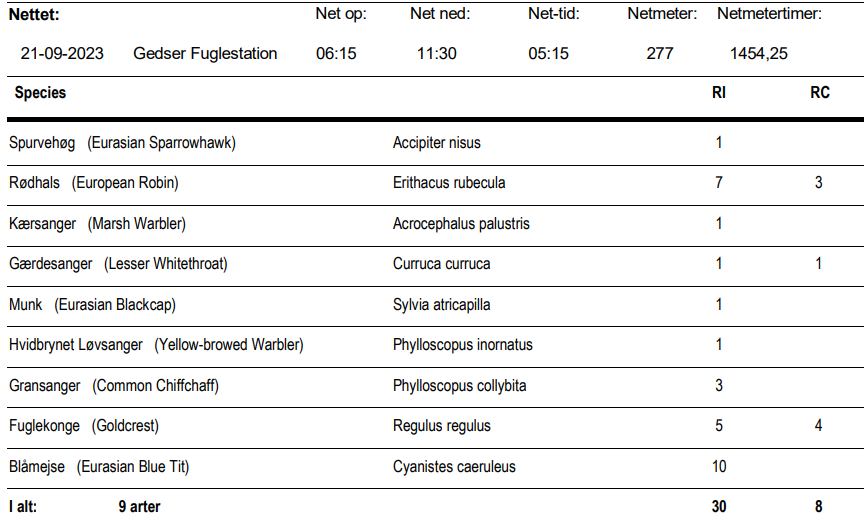 | Nettet: | | Net op: | Net ned: | Net-tid: | Netmeter: | Netmetertimer: |
|---|---|---|---|---|---|---|
| 21-09-2023 | Gedser Fuglestation | 06:15 | 11:30 | 05:15 | 277 | 1454,25 |

| Species | | RI | RC |
|---|---|---|---|
| Spurvehøg (Eurasian Sparrowhawk) | Accipiter nisus | 1 | |
| Rødhals (European Robin) | Erithacus rubecula | 7 | 3 |
| Kærsanger (Marsh Warbler) | Acrocephalus palustris | 1 | |
| Gærdesanger (Lesser Whitethroat) | Curruca curruca | 1 | 1 |
| Munk (Eurasian Blackcap) | Sylvia atricapilla | 1 | |
| Hvidbrynet Løvsanger (Yellow-browed Warbler) | Phylloscopus inornatus | 1 | |
| Gransanger (Common Chiffchaff) | Phylloscopus collybita | 3 | |
| Fuglekonge (Goldcrest) | Regulus regulus | 5 | 4 |
| Blåmejse (Eurasian Blue Tit) | Cyanistes caeruleus | 10 | |
| I alt: 9 arter | | 30 | 8 |